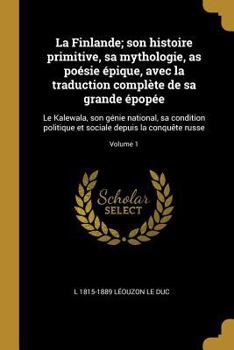 La Finlande; son histoire primitive, sa mythologie, as poésie épique, avec la traduction complète de sa grande épopée

Le Kalewala, son génie national, sa condition politique et sociale depuis la conquête russe

Volume 1

Scholar SELECT

L 1815-1889 LÉOUZON LE DUC